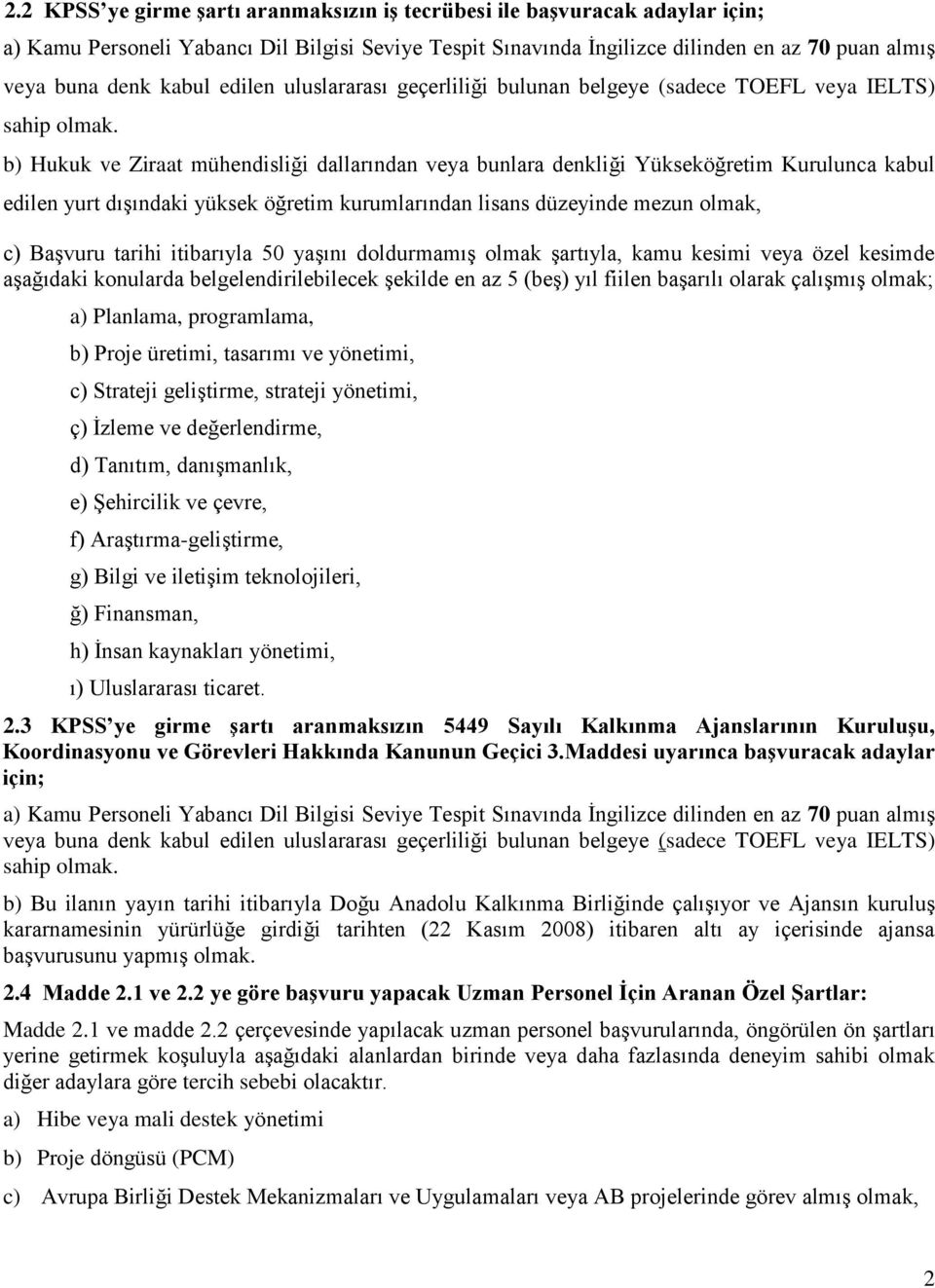 2.2 KPSS'ye girme şartı aranmaksızın iş tecrübesi ile başvuracak adaylar için;

a) Kamu Personeli Yabancı Dil Bilgisi Seviye Tespit Sınavında İngilizce dilinden en az 70 puan almış veya buna denk kabul edilen uluslararası geçerliliği bulunan belgeye (sadece TOEFL veya IELTS) sahip olmak.

b) Hukuk ve Ziraat mühendisliği dallarından veya bunlara denkliği Yükseköğretim Kurulunca kabul edilen yurt dışındaki yüksek öğretim kurumlarından lisans düzeyinde mezun olmak,

c) Başvuru tarihi itibarıyla 50 yaşını doldurmamış olmak şartıyla, kamu kesimi veya özel kesimde aşağıdaki konularda belgelendirilebilecek şekilde en az 5 (beş) yıl fiilen başarılı olarak çalışmış olmak;

a) Planlama, programlama,

b) Proje üretimi, tasarımı ve yönetimi,

c) Strateji geliştirme, strateji yönetimi,

ç) İzleme ve değerlendirme,

d) Tanıtım, danışmanlık,

e) Şehircilik ve çevre,

f) Araştırma-geliştirme,

g) Bilgi ve iletişim teknolojileri,

ğ) Finansman,

h) İnsan kaynakları yönetimi,

ı) Uluslararası ticaret.

2.3 KPSS'ye girme şartı aranmaksızın 5449 Sayılı Kalkınma Ajanslarının Kuruluşu, Koordinasyonu ve Görevleri Hakkında Kanunun Geçici 3.Maddesi uyarınca başvuracak adaylar için;

a) Kamu Personeli Yabancı Dil Bilgisi Seviye Tespit Sınavında İngilizce dilinden en az 70 puan almış veya buna denk kabul edilen uluslararası geçerliliği bulunan belgeye (sadece TOEFL veya IELTS) sahip olmak.

b) Bu ilanın yayın tarihi itibarıyla Doğu Anadolu Kalkınma Birliğinde çalışıyor ve Ajansın kuruluş kararnamesinin yürürlüğe girdiği tarihten (22 Kasım 2008) itibaren altı ay içerisinde ajansa başvurusunu yapmış olmak.

2.4 Madde 2.1 ve 2.2 ye göre başvuru yapacak Uzman Personel İçin Aranan Özel Şartlar:

Madde 2.1 ve madde 2.2 çerçevesinde yapılacak uzman personel başvurularında, öngörülen ön şartları yerine getirmek koşuluyla aşağıdaki alanlardan birinde veya daha fazlasında deneyim sahibi olmak diğer adaylara göre tercih sebebi olacaktır.

a) Hibe veya mali destek yönetimi

b) Proje döngüsü (PCM)

c) Avrupa Birliği Destek Mekanizmaları ve Uygulamaları veya AB projelerinde görev almış olmak,

2